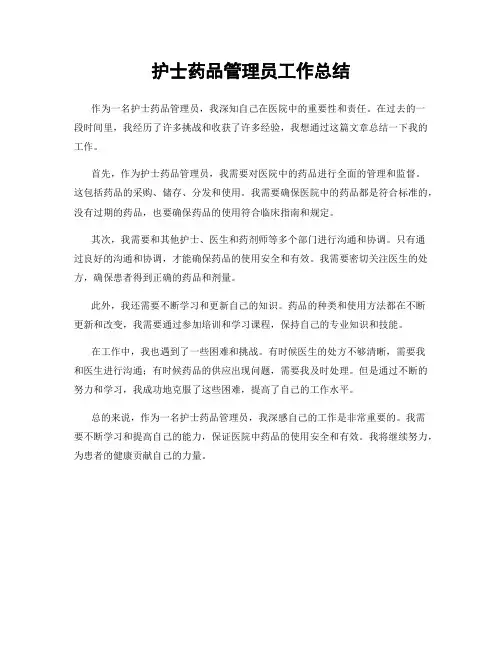 护士药品管理员工作总结

作为一名护士药品管理员，我深知自己在医院中的重要性和责任。在过去的一段时间里，我经历了许多挑战和收获了许多经验，我想通过这篇文章总结一下我的工作。

首先，作为护士药品管理员，我需要对医院中的药品进行全面的管理和监督。这包括药品的采购、储存、分发和使用。我需要确保医院中的药品都是符合标准的，没有过期的药品，也要确保药品的使用符合临床指南和规定。

其次，我需要和其他护士、医生和药剂师等多个部门进行沟通和协调。只有通过良好的沟通和协调，才能确保药品的使用安全和有效。我需要密切关注医生的处方，确保患者得到正确的药品和剂量。

此外，我还需要不断学习和更新自己的知识。药品的种类和使用方法都在不断更新和改变，我需要通过参加培训和学习课程，保持自己的专业知识和技能。

在工作中，我也遇到了一些困难和挑战。有时候医生的处方不够清晰，需要我和医生进行沟通；有时候药品的供应出现问题，需要我及时处理。但是通过不断的努力和学习，我成功地克服了这些困难，提高了自己的工作水平。

总的来说，作为一名护士药品管理员，我深感自己的工作是非常重要的。我需要不断学习和提高自己的能力，保证医院中药品的使用安全和有效。我将继续努力，为患者的健康贡献自己的力量。